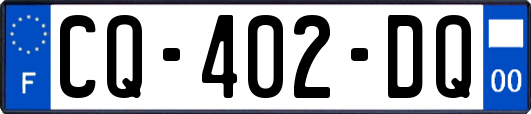 F

CQ-402-DQ

00